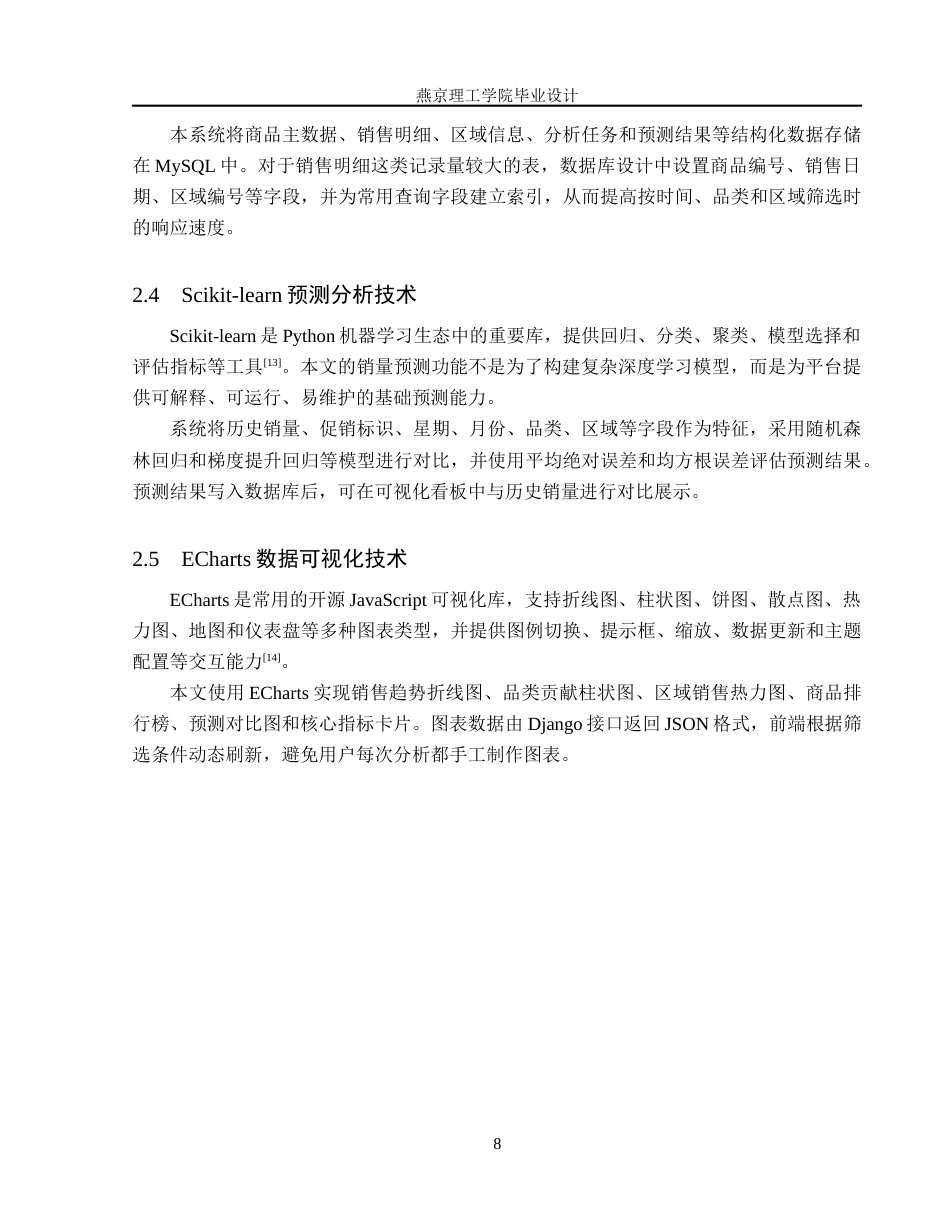 燕京理工学院毕业设计

本系统将商品主数据、销售明细、区域信息、分析任务和预测结果等结构化数据存储在MySQL中。对于销售明细这类记录量较大的表，数据库设计中设置商品编号、销售日期、区域编号等字段，并为常用查询字段建立索引，从而提高按时间、品类和区域筛选时的响应速度。

2.4 Scikit-learn预测分析技术

Scikit-learn是Python机器学习生态中的重要库，提供回归、分类、聚类、模型选择和评估指标等工具$^{[13]}$。本文的销量预测功能不是为了构建复杂深度学习模型，而是为平台提供可解释、可运行、易维护的基础预测能力。

系统将历史销量、促销标识、星期、月份、品类、区域等字段作为特征，采用随机森林回归和梯度提升回归等模型进行对比，并使用平均绝对误差和均方根误差评估预测结果。预测结果写入数据库后，可在可视化看板中与历史销量进行对比展示。

2.5 ECharts数据可视化技术

ECharts是常用的开源JavaScript可视化库，支持折线图、柱状图、饼图、散点图、热力图、地图和仪表盘等多种图表类型，并提供图例切换、提示框、缩放、数据更新和主题配置等交互能力$^{[14]}$。

本文使用ECharts实现销售趋势折线图、品类贡献柱状图、区域销售热力图、商品排行榜、预测对比图和核心指标卡片。图表数据由Django接口返回JSON格式，前端根据筛选条件动态刷新，避免用户每次分析都手工制作图表。

8